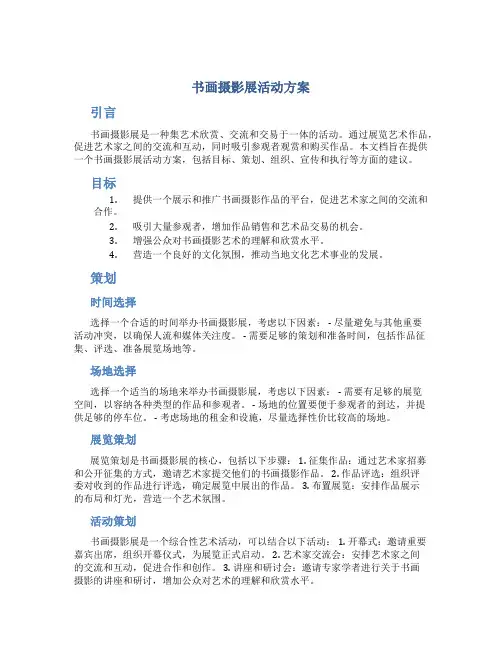 书画摄影展活动方案

引言

书画摄影展是一种集艺术欣赏、交流和交易于一体的活动。通过展览艺术作品，促进艺术家之间的交流和互动，同时吸引参观者观赏和购买作品。本文档旨在提供一个书画摄影展活动方案，包括目标、策划、组织、宣传和执行等方面的建议。

目标

1. 提供一个展示和推广书画摄影作品的平台，促进艺术家之间的交流和合作。
2. 吸引大量参观者，增加作品销售和艺术品交易的机会。
3. 增强公众对书画摄影艺术的理解和欣赏水平。
4. 营造一个良好的文化氛围，推动当地文化艺术事业的发展。

策划

时间选择

选择一个合适的时间举办书画摄影展，考虑以下因素： - 尽量避免与其他重要活动冲突，以确保人流和媒体关注度。 - 需要足够的策划和准备时间，包括作品征集、评选、准备展览场地等。

场地选择

选择一个适当的场地来举办书画摄影展，考虑以下因素： - 需要有足够的展览空间，以容纳各种类型的作品和参观者。 - 场地的位置要便于参观者的到达，并提供足够的停车位。 - 考虑场地的租金和设施，尽量选择性价比较高的场地。

展览策划

展览策划是书画摄影展的核心，包括以下步骤： 1. 征集作品：通过艺术家招募和公开征集的方式，邀请艺术家提交他们的书画摄影作品。 2. 作品评选：组织评委对收到的作品进行评选，确定展览中展出的作品。 3. 布置展览：安排作品展示的布局和灯光，营造一个艺术氛围。

活动策划

书画摄影展是一个综合性艺术活动，可以结合以下活动： 1. 开幕式：邀请重要嘉宾出席，组织开幕仪式，为展览正式启动。 2. 艺术家交流会：安排艺术家之间的交流和互动，促进合作和创作。 3. 讲座和研讨会：邀请专家学者进行关于书画摄影的讲座和研讨，增加公众对艺术的理解和欣赏水平。